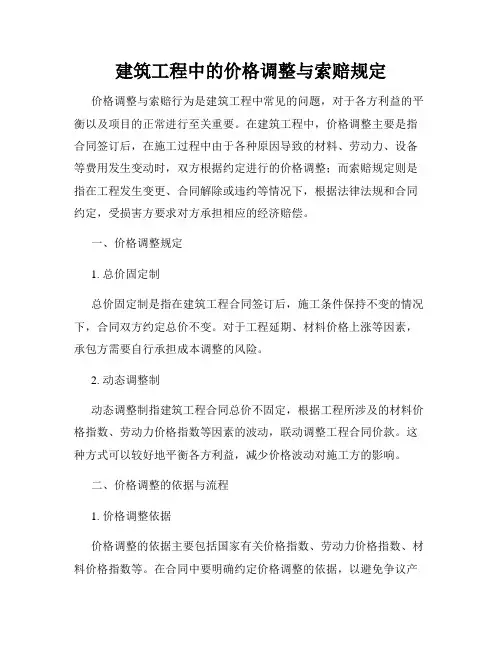 建筑工程中的价格调整与索赔规定

价格调整与索赔行为是建筑工程中常见的问题，对于各方利益的平衡以及项目的正常进行至关重要。在建筑工程中，价格调整主要是指合同签订后，在施工过程中由于各种原因导致的材料、劳动力、设备等费用发生变动时，双方根据约定进行的价格调整；而索赔规定则是指在工程发生变更、合同解除或违约等情况下，根据法律法规和合同约定，受损害方要求对方承担相应的经济赔偿。

一、价格调整规定

1. 总价固定制

总价固定制是指在建筑工程合同签订后，施工条件保持不变的情况下，合同双方约定总价不变。对于工程延期、材料价格上涨等因素，承包方需要自行承担成本调整的风险。

2. 动态调整制

动态调整制指建筑工程合同总价不固定，根据工程所涉及的材料价格指数、劳动力价格指数等因素的波动，联动调整工程合同价款。这种方式可以较好地平衡各方利益，减少价格波动对施工方的影响。

二、价格调整的依据与流程

1. 价格调整依据

价格调整的依据主要包括国家有关价格指数、劳动力价格指数、材料价格指数等。在合同中要明确约定价格调整的依据，以避免争议产